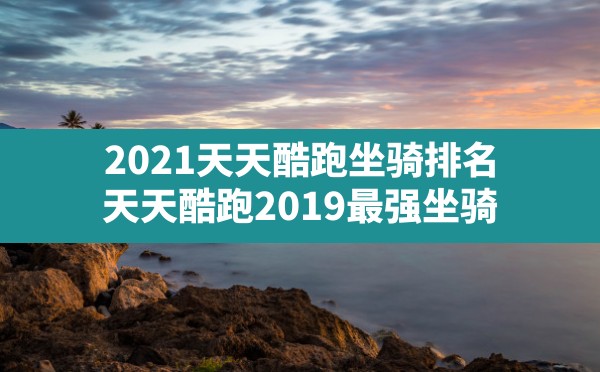 2021天天酷跑坐骑排名
天天酷跑2019最强坐骑